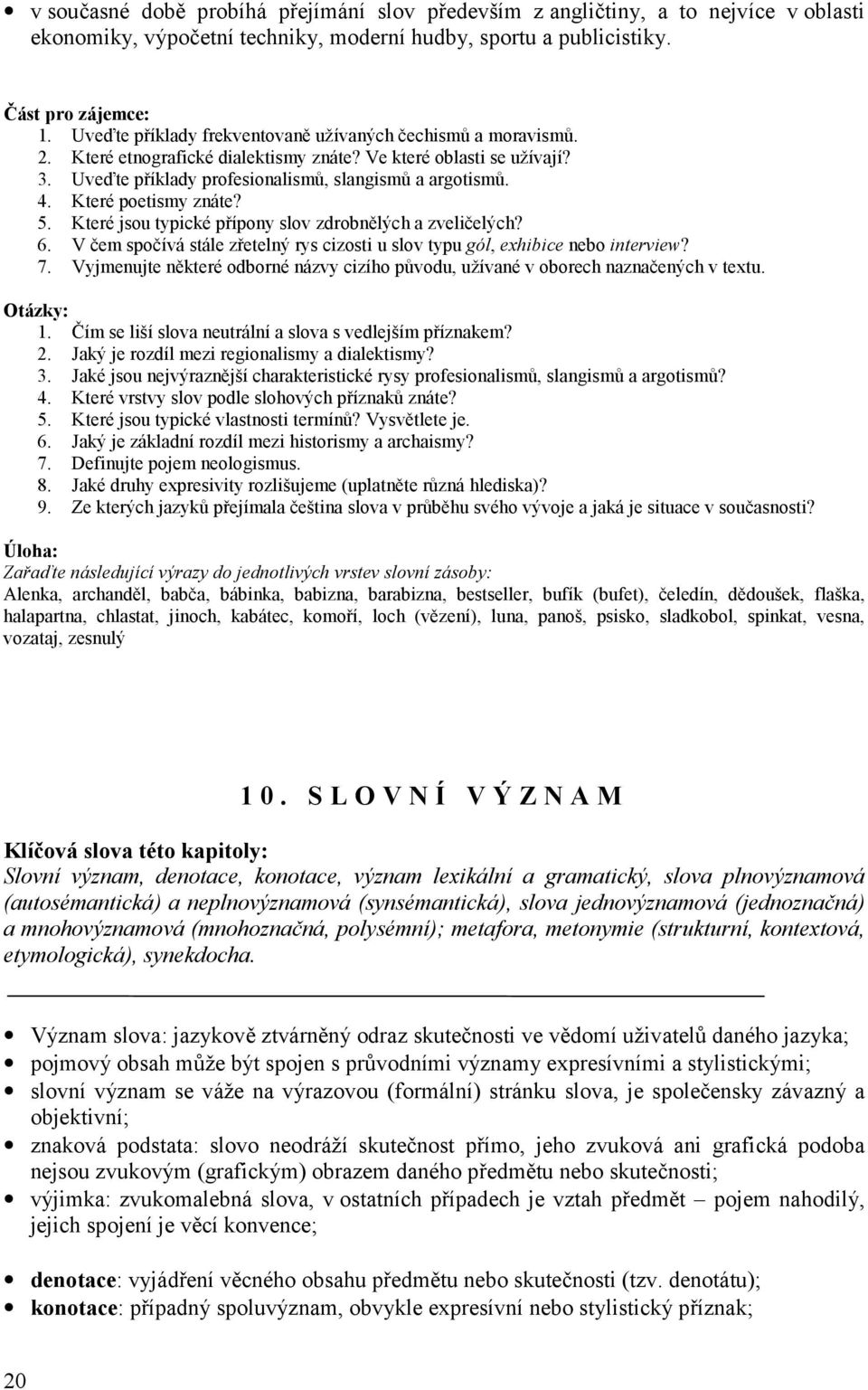 • v současné době probíhá přejímání slov především z angličtiny, a to nejvíce v oblasti ekonomiky, výpočetní techniky, moderní hudby, sportu a publicistiky.

Část pro zájemce:
1. Uveďte příklady frekventovaně užívaných čechismů a moravismů.
2. Které etnografické dialektismy znáte? Ve které oblasti se užívají?
3. Uveďte příklady profesionalismů, slangismů a argotismů.
4. Které poetismy znáte?
5. Které jsou typické přípony slov zdrobnělých a zveličelých?
6. V čem spočívá stále zřetelný rys cizosti u slov typu gól, exhibice nebo interview?
7. Vyjmenujte některé odborné názvy cizího původu, užívané v oborech naznačených v textu.

Otázky:
1. Čím se liší slova neutrální a slova s vedlejším příznakem?
2. Jaký je rozdíl mezi regionalismy a dialektismy?
3. Jaké jsou nejvýraznější charakteristické rysy profesionalismů, slangismů a argotismů?
4. Které vrstvy slov podle slohových příznaků znáte?
5. Které jsou typické vlastnosti termínů? Vysvětlete je.
6. Jaký je základní rozdíl mezi historismy a archaismy?
7. Definujte pojem neologismus.
8. Jaké druhy expresivity rozlišujeme (uplatněte různá hlediska)?
9. Ze kterých jazyků přejímala čeština slova v průběhu svého vývoje a jaká je situace v současnosti?

Úloha:
Zařaďte následující výrazy do jednotlivých vrstev slovní zásoby:
Alenka, archanděl, babča, bábinka, babizna, barabizna, bestseller, bufík (bufet), čeledín, dědoušek, flaška, halapartna, chlastat, jinoch, kabátec, komoří, loch (vězení), luna, panoš, psisko, sladkobol, spinkat, vesna, vozataj, zesnulý

10. SLOVNÍ VÝZNAM

Klíčová slova této kapitoly:
Slovní význam, denotace, konotace, význam lexikální a gramatický, slova plnovýznamová (autosémantická) a neplnovýznamová (synsémantická), slova jednovýznamová (jednoznačná) a mnohovýznamová (mnohoznačná, polysémní); metafora, metonymie (strukturní, kontextová, etymologická), synekdocha.

• Význam slova: jazykově ztvárněný odraz skutečnosti ve vědomí uživatelů daného jazyka;
• pojmový obsah může být spojen s průvodními významy expresívními a stylistickými;
• slovní význam se váže na výrazovou (formální) stránku slova, je společensky závazný a objektivní;
• znaková podstata: slovo neodráží skutečnost přímo, jeho zvuková ani grafická podoba nejsou zvukovým (grafickým) obrazem daného předmětu nebo skutečnosti;
• výjimka: zvukomalebná slova, v ostatních případech je vztah předmět – pojem nahodilý, jejich spojení je věcí konvence;

• denotace: vyjádření věcného obsahu předmětu nebo skutečnosti (tzv. denotátu);
• konotace: případný spoluvýznam, obvykle expresívní nebo stylistický příznak;

20